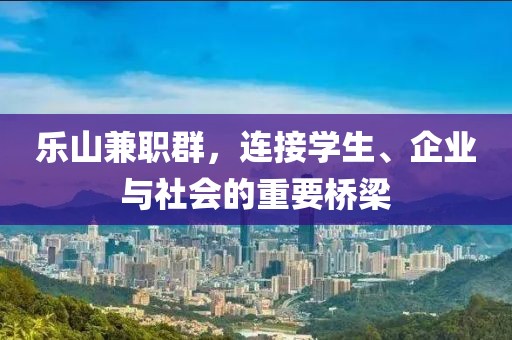 乐山兼职群，连接学生、企业与社会的重要桥梁